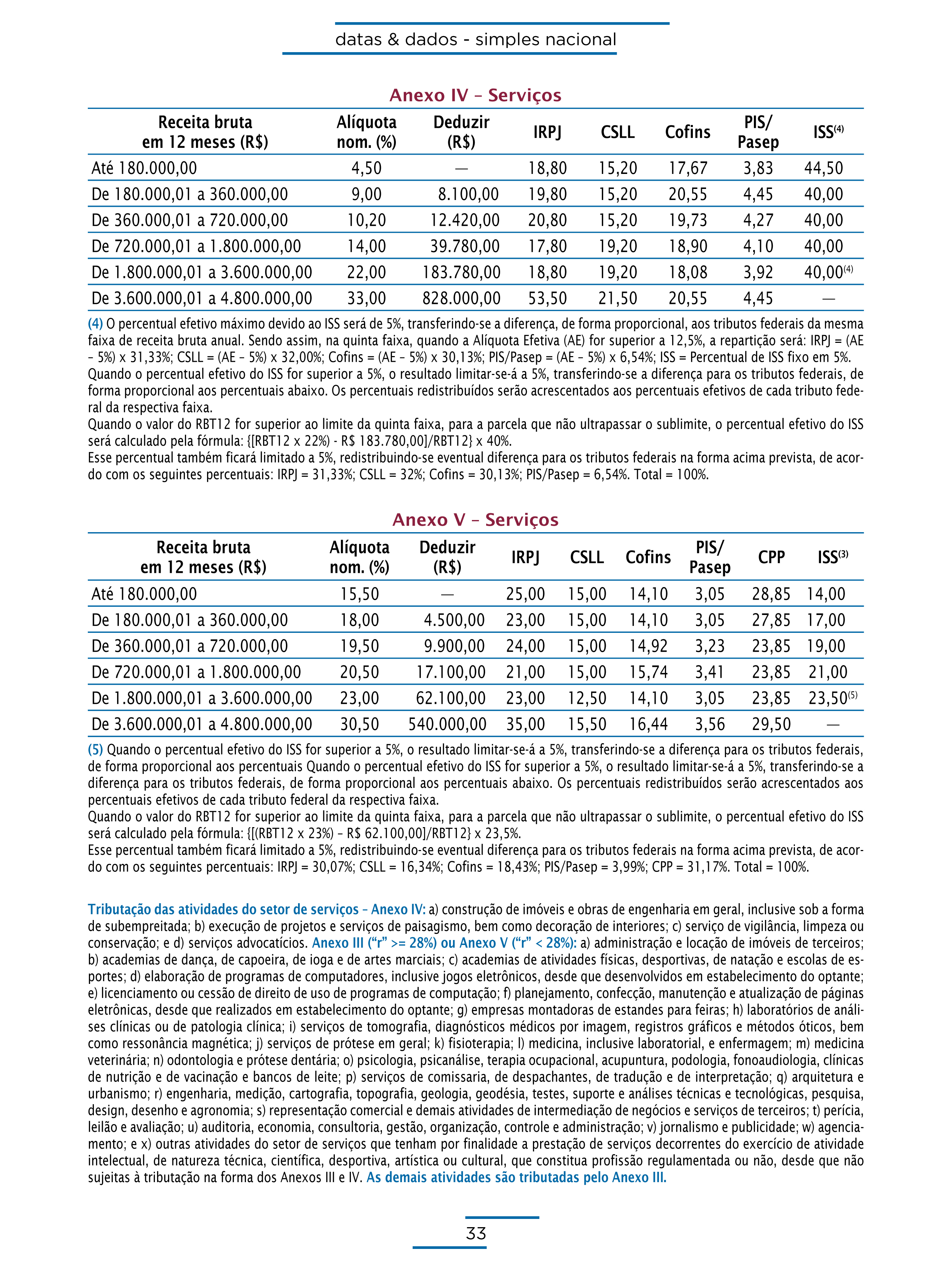 datas & dados - simples nacional

Anexo IV – Serviços

| Receita bruta em 12 meses (R$) | Alíquota nom. (%) | Deduzir (R$) | IRPJ | CSLL | Cofins | PIS/ Pasep | ISS$^{(4)}$ |
|---|---|---|---|---|---|---|---|
| Até 180.000,00 | 4,50 | — | 18,80 | 15,20 | 17,67 | 3,83 | 44,50 |
| De 180.000,01 a 360.000,00 | 9,00 | 8.100,00 | 19,80 | 15,20 | 20,55 | 4,45 | 40,00 |
| De 360.000,01 a 720.000,00 | 10,20 | 12.420,00 | 20,80 | 15,20 | 19,73 | 4,27 | 40,00 |
| De 720.000,01 a 1.800.000,00 | 14,00 | 39.780,00 | 17,80 | 19,20 | 18,90 | 4,10 | 40,00 |
| De 1.800.000,01 a 3.600.000,00 | 22,00 | 183.780,00 | 18,80 | 19,20 | 18,08 | 3,92 | 40,00$^{(4)}$ |
| De 3.600.000,01 a 4.800.000,00 | 33,00 | 828.000,00 | 53,50 | 21,50 | 20,55 | 4,45 | — |

(4) O percentual efetivo máximo devido ao ISS será de 5%, transferindo-se a diferença, de forma proporcional, aos tributos federais da mesma faixa de receita bruta anual. Sendo assim, na quinta faixa, quando a Alíquota Efetiva (AE) for superior a 12,5%, a repartição será: IRPJ = (AE – 5%) x 31,33%; CSLL = (AE – 5%) x 32,00%; Cofins = (AE – 5%) x 30,13%; PIS/Pasep = (AE – 5%) x 6,54%; ISS = Percentual de ISS fixo em 5%.
Quando o percentual efetivo do ISS for superior a 5%, o resultado limitar-se-á a 5%, transferindo-se a diferença para os tributos federais, de forma proporcional aos percentuais abaixo. Os percentuais redistribuídos serão acrescentados aos percentuais efetivos de cada tributo federal da respectiva faixa.
Quando o valor do RBT12 for superior ao limite da quinta faixa, para a parcela que não ultrapassar o sublimite, o percentual efetivo do ISS será calculado pela fórmula: {[RBT12 x 22%) - R$ 183.780,00]/RBT12} x 40%.
Esse percentual também ficará limitado a 5%, redistribuindo-se eventual diferença para os tributos federais na forma acima prevista, de acordo com os seguintes percentuais: IRPJ = 31,33%; CSLL = 32%; Cofins = 30,13%; PIS/Pasep = 6,54%. Total = 100%.

Anexo V – Serviços

| Receita bruta em 12 meses (R$) | Alíquota nom. (%) | Deduzir (R$) | IRPJ | CSLL | Cofins | PIS/ Pasep | CPP | ISS$^{(3)}$ |
|---|---|---|---|---|---|---|---|---|
| Até 180.000,00 | 15,50 | — | 25,00 | 15,00 | 14,10 | 3,05 | 28,85 | 14,00 |
| De 180.000,01 a 360.000,00 | 18,00 | 4.500,00 | 23,00 | 15,00 | 14,10 | 3,05 | 27,85 | 17,00 |
| De 360.000,01 a 720.000,00 | 19,50 | 9.900,00 | 24,00 | 15,00 | 14,92 | 3,23 | 23,85 | 19,00 |
| De 720.000,01 a 1.800.000,00 | 20,50 | 17.100,00 | 21,00 | 15,00 | 15,74 | 3,41 | 23,85 | 21,00 |
| De 1.800.000,01 a 3.600.000,00 | 23,00 | 62.100,00 | 23,00 | 12,50 | 14,10 | 3,05 | 23,85 | 23,50$^{(5)}$ |
| De 3.600.000,01 a 4.800.000,00 | 30,50 | 540.000,00 | 35,00 | 15,50 | 16,44 | 3,56 | 29,50 | — |

(5) Quando o percentual efetivo do ISS for superior a 5%, o resultado limitar-se-á a 5%, transferindo-se a diferença para os tributos federais, de forma proporcional aos percentuais Quando o percentual efetivo do ISS for superior a 5%, o resultado limitar-se-á a 5%, transferindo-se a diferença para os tributos federais, de forma proporcional aos percentuais abaixo. Os percentuais redistribuídos serão acrescentados aos percentuais efetivos de cada tributo federal da respectiva faixa.
Quando o valor do RBT12 for superior ao limite da quinta faixa, para a parcela que não ultrapassar o sublimite, o percentual efetivo do ISS será calculado pela fórmula: {[(RBT12 x 23%) – R$ 62.100,00]/RBT12} x 23,5%.
Esse percentual também ficará limitado a 5%, redistribuindo-se eventual diferença para os tributos federais na forma acima prevista, de acordo com os seguintes percentuais: IRPJ = 30,07%; CSLL = 16,34%; Cofins = 18,43%; PIS/Pasep = 3,99%; CPP = 31,17%. Total = 100%.

Tributação das atividades do setor de serviços – Anexo IV: a) construção de imóveis e obras de engenharia em geral, inclusive sob a forma de subempreitada; b) execução de projetos e serviços de paisagismo, bem como decoração de interiores; c) serviço de vigilância, limpeza ou conservação; e d) serviços advocatícios. Anexo III (“r” >= 28%) ou Anexo V (“r” < 28%): a) administração e locação de imóveis de terceiros; b) academias de dança, de capoeira, de ioga e de artes marciais; c) academias de atividades físicas, desportivas, de natação e escolas de esportes; d) elaboração de programas de computadores, inclusive jogos eletrônicos, desde que desenvolvidos em estabelecimento do optante; e) licenciamento ou cessão de direito de uso de programas de computação; f) planejamento, confecção, manutenção e atualização de páginas eletrônicas, desde que realizados em estabelecimento do optante; g) empresas montadoras de estandes para feiras; h) laboratórios de análises clínicas ou de patologia clínica; i) serviços de tomografia, diagnósticos médicos por imagem, registros gráficos e métodos óticos, bem como ressonância magnética; j) serviços de prótese em geral; k) fisioterapia; l) medicina, inclusive laboratorial, e enfermagem; m) medicina veterinária; n) odontologia e prótese dentária; o) psicologia, psicanálise, terapia ocupacional, acupuntura, podologia, fonoaudiologia, clínicas de nutrição e de vacinação e bancos de leite; p) serviços de comissaria, de despachantes, de tradução e de interpretação; q) arquitetura e urbanismo; r) engenharia, medição, cartografia, topografia, geologia, geodésia, testes, suporte e análises técnicas e tecnológicas, pesquisa, design, desenho e agronomia; s) representação comercial e demais atividades de intermediação de negócios e serviços de terceiros; t) perícia, leilão e avaliação; u) auditoria, economia, consultoria, gestão, organização, controle e administração; v) jornalismo e publicidade; w) agenciamento; e x) outras atividades do setor de serviços que tenham por finalidade a prestação de serviços decorrentes do exercício de atividade intelectual, de natureza técnica, científica, desportiva, artística ou cultural, que constitua profissão regulamentada ou não, desde que não sujeitas à tributação na forma dos Anexos III e IV. As demais atividades são tributadas pelo Anexo III.

33